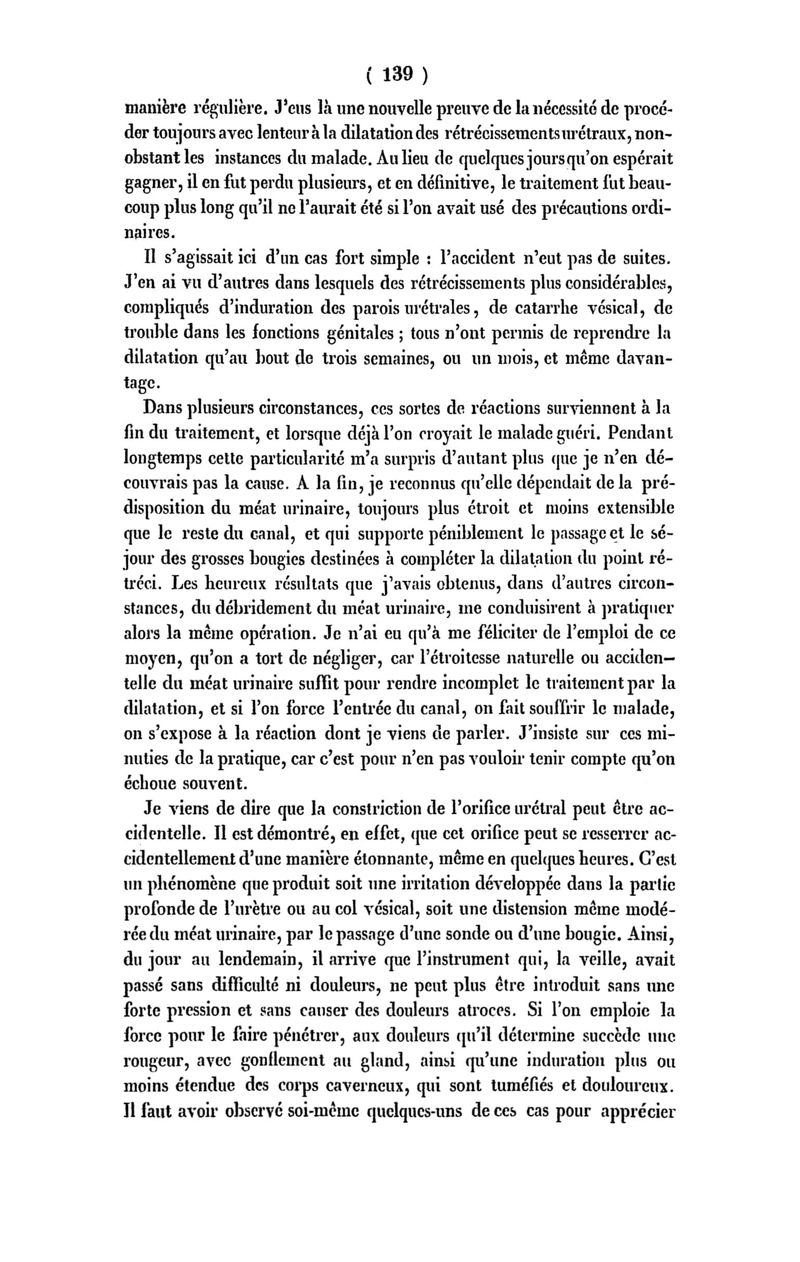 ( 139 )

manière régulière. J'eus là une nouvelle preuve de la nécessité de procéder toujours avec lenteur à la dilatation des rétrécissements urétraux, nonobstant les instances du malade. Au lieu de quelques jours qu'on espérait gagner, il en fut perdu plusieurs, et en définitive, le traitement fut beaucoup plus long qu'il ne l'aurait été si l'on avait usé des précautions ordinaires.

Il s'agissait ici d'un cas fort simple : l'accident n'eut pas de suites. J'en ai vu d'autres dans lesquels des rétrécissements plus considérables, compliqués d'induration des parois urétrales, de catarrhe vésical, de trouble dans les fonctions génitales ; tous n'ont permis de reprendre la dilatation qu'au bout de trois semaines, ou un mois, et même davantage.

Dans plusieurs circonstances, ces sortes de réactions surviennent à la fin du traitement, et lorsque déjà l'on croyait le malade guéri. Pendant longtemps cette particularité m'a surpris d'autant plus que je n'en découvrais pas la cause. A la fin, je reconnus qu'elle dépendait de la prédisposition du méat urinaire, toujours plus étroit et moins extensible que le reste du canal, et qui supporte péniblement le passage et le séjour des grosses bougies destinées à compléter la dilatation du point rétréci. Les heureux résultats que j'avais obtenus, dans d'autres circonstances, du débridement du méat urinaire, me conduisirent à pratiquer alors la même opération. Je n'ai eu qu'à me féliciter de l'emploi de ce moyen, qu'on a tort de négliger, car l'étroitesse naturelle ou accidentelle du méat urinaire suffit pour rendre incomplet le traitement par la dilatation, et si l'on force l'entrée du canal, on fait souffrir le malade, on s'expose à la réaction dont je viens de parler. J'insiste sur ces minuties de la pratique, car c'est pour n'en pas vouloir tenir compte qu'on échoue souvent.

Je viens de dire que la constriction de l'orifice urétral peut être accidentelle. Il est démontré, en effet, que cet orifice peut se resserrer accidentellement d'une manière étonnante, même en quelques heures. C'est un phénomène que produit soit une irritation développée dans la partie profonde de l'urètre ou au col vésical, soit une distension même modérée du méat urinaire, par le passage d'une sonde ou d'une bougie. Ainsi, du jour au lendemain, il arrive que l'instrument qui, la veille, avait passé sans difficulté ni douleurs, ne peut plus être introduit sans une forte pression et sans causer des douleurs atroces. Si l'on emploie la force pour le faire pénétrer, aux douleurs qu'il détermine succède une rougeur, avec gonflement au gland, ainsi qu'une induration plus ou moins étendue des corps caverneux, qui sont tuméfiés et douloureux. Il faut avoir observé soi-même quelques-uns de ces cas pour apprécier